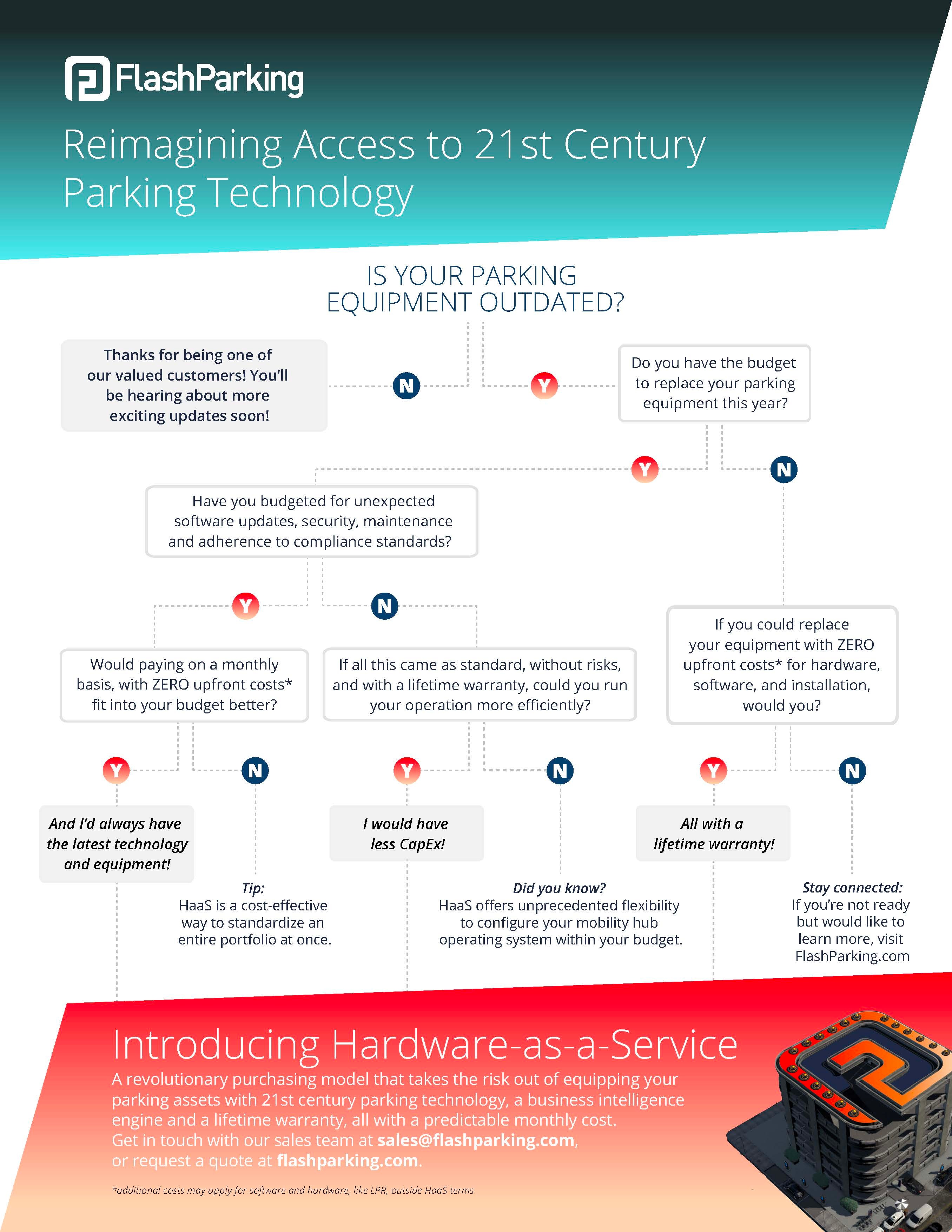 FlashParking

Reimagining Access to 21st Century Parking Technology

IS YOUR PARKING EQUIPMENT OUTDATED?

Thanks for being one of our valued customers! You'll be hearing about more exciting updates soon!

N

Y

Do you have the budget to replace your parking equipment this year?

Y

N

Have you budgeted for unexpected software updates, security, maintenance and adherence to compliance standards?

Y

N

Would paying on a monthly basis, with ZERO upfront costs* fit into your budget better?

If all this came as standard, without risks, and with a lifetime warranty, could you run your operation more efficiently?

If you could replace your equipment with ZERO upfront costs* for hardware, software, and installation, would you?

Y

N

Y

N

Y

N

And I'd always have the latest technology and equipment!

Tip:
HaaS is a cost-effective way to standardize an entire portfolio at once.

I would have less CapEx!

Did you know?
HaaS offers unprecedented flexibility to configure your mobility hub operating system within your budget.

All with a lifetime warranty!

Stay connected:
If you're not ready but would like to learn more, visit FlashParking.com

Introducing Hardware-as-a-Service

A revolutionary purchasing model that takes the risk out of equipping your parking assets with 21st century parking technology, a business intelligence engine and a lifetime warranty, all with a predictable monthly cost.
Get in touch with our sales team at sales@flashparking.com, or request a quote at flashparking.com.

*additional costs may apply for software and hardware, like LPR, outside HaaS terms